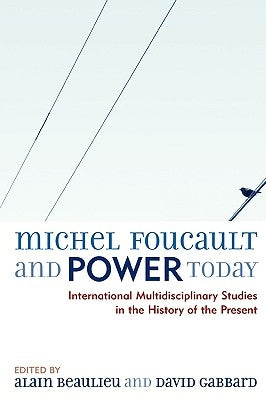 MICHEL FOUCAULT AND POWER TODAY

International Multidisciplinary Studies in the History of the Present

EDITED BY
ALAIN BEAULIEU AND DAVID GABBARD